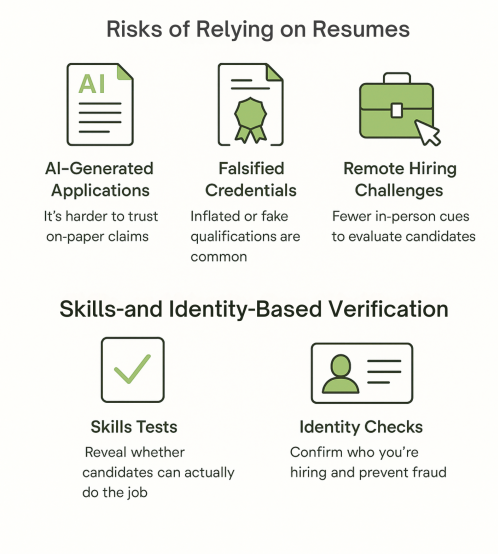 Risks of Relying on Resumes

AI

AI-Generated Applications

It's harder to trust on-paper claims

Falsified Credentials

Inflated or fake qualifications are common

Remote Hiring Challenges

Fewer in-person cues to evaluate candidates

Skills-and Identity-Based Verification

Skills Tests

Reveal whether candidates can actually do the job

Identity Checks

Confirm who you're hiring and prevent fraud